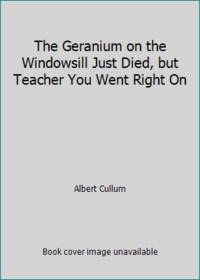 The Geranium on the Windowsill Just Died, but Teacher You Went Right On

Albert Cullum

Book cover image unavailable